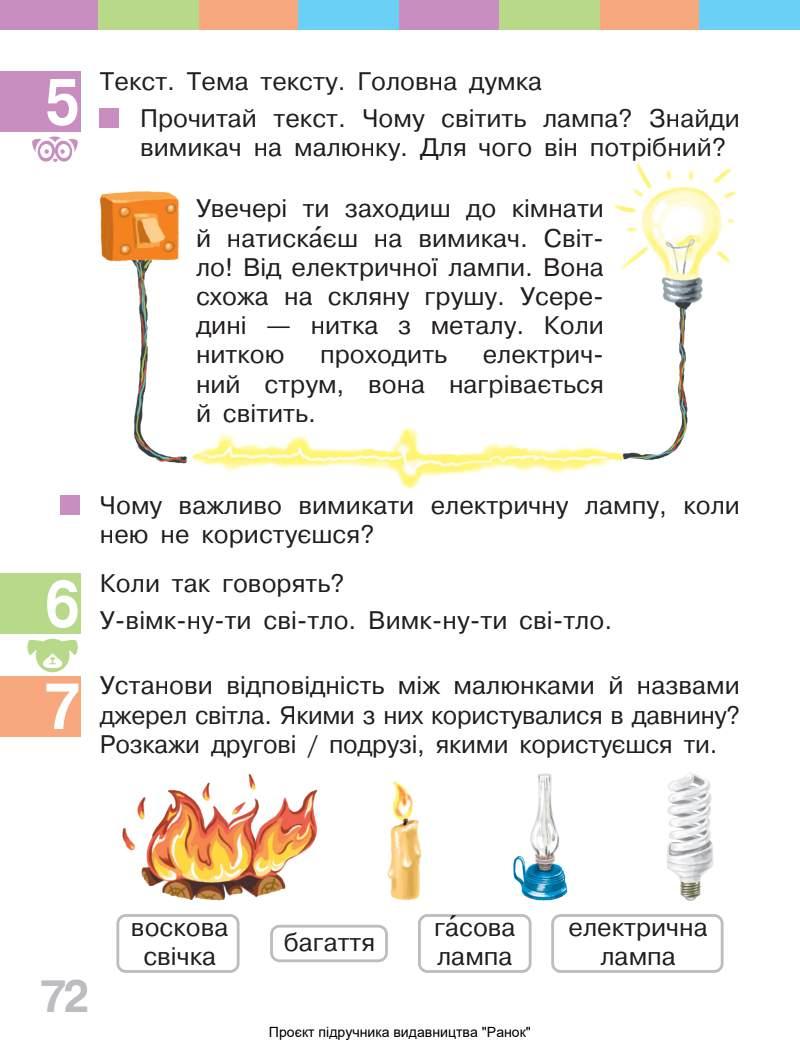 5
Текст. Тема тексту. Головна думка
Прочитай текст. Чому світить лампа? Знайди вимикач на малюнку. Для чого він потрібний?

Увечері ти заходиш до кімнати й натиска́єш на вимикач. Світло! Від електричної лампи. Вона схожа на скляну грушу. Усередині — нитка з металу. Коли ниткою проходить електричний струм, вона нагрівається й світить.

Чому важливо вимикати електричну лампу, коли нею не користуєшся?

6
Коли так говорять?
У-вімк-ну-ти сві-тло. Вимк-ну-ти сві-тло.

7
Установи відповідність між малюнками й назвами джерел світла. Якими з них користувалися в давнину? Розкажи другові / подрузі, якими користуєшся ти.

воскова свічка
багаття
га́сова лампа
електрична лампа

72

Проєкт підручника видавництва "Ранок"